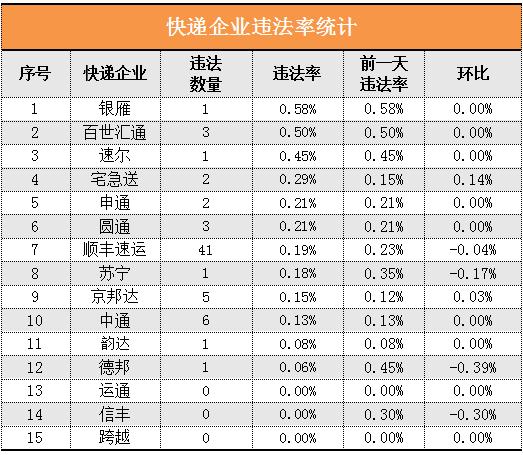 快递企业违法率统计

| 序号 | 快递企业 | 违法数量 | 违法率 | 前一天违法率 | 环比 |
|---|---|---|---|---|---|
| 1 | 银雁 | 1 | 0.58% | 0.58% | 0.00% |
| 2 | 百世汇通 | 3 | 0.50% | 0.50% | 0.00% |
| 3 | 速尔 | 1 | 0.45% | 0.45% | 0.00% |
| 4 | 宅急送 | 2 | 0.29% | 0.15% | 0.14% |
| 5 | 申通 | 2 | 0.21% | 0.21% | 0.00% |
| 6 | 圆通 | 3 | 0.21% | 0.21% | 0.00% |
| 7 | 顺丰速运 | 41 | 0.19% | 0.23% | -0.04% |
| 8 | 苏宁 | 1 | 0.18% | 0.35% | -0.17% |
| 9 | 京邦达 | 5 | 0.15% | 0.12% | 0.03% |
| 10 | 中通 | 6 | 0.13% | 0.13% | 0.00% |
| 11 | 韵达 | 1 | 0.08% | 0.08% | 0.00% |
| 12 | 德邦 | 1 | 0.06% | 0.45% | -0.39% |
| 13 | 运通 | 0 | 0.00% | 0.00% | 0.00% |
| 14 | 信丰 | 0 | 0.00% | 0.30% | -0.30% |
| 15 | 跨越 | 0 | 0.00% | 0.00% | 0.00% |